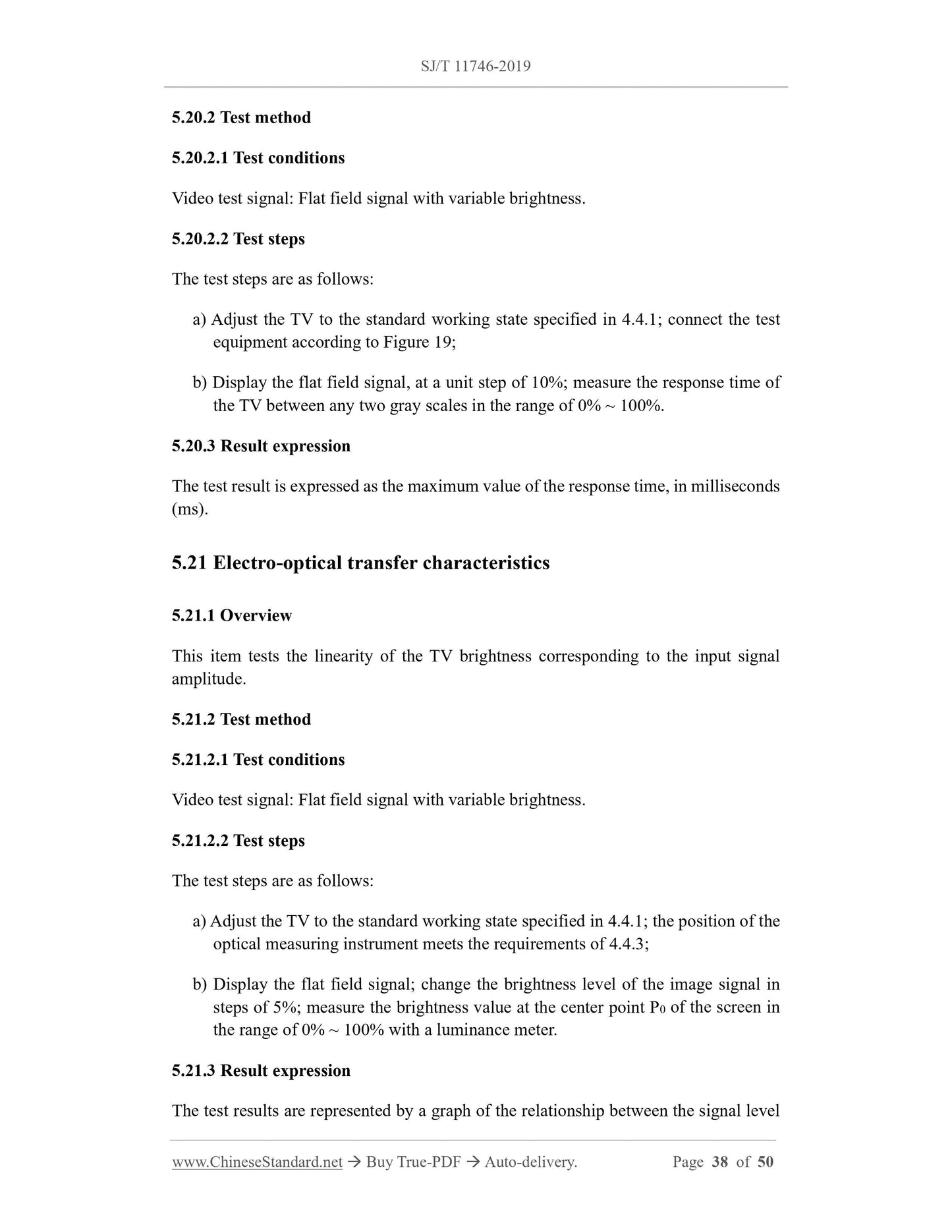 SJ/T 11746-2019

5.20.2 Test method

5.20.2.1 Test conditions

Video test signal: Flat field signal with variable brightness.

5.20.2.2 Test steps

The test steps are as follows:

a) Adjust the TV to the standard working state specified in 4.4.1; connect the test equipment according to Figure 19;

b) Display the flat field signal, at a unit step of 10%; measure the response time of the TV between any two gray scales in the range of 0% ~ 100%.

5.20.3 Result expression

The test result is expressed as the maximum value of the response time, in milliseconds (ms).

5.21 Electro-optical transfer characteristics

5.21.1 Overview

This item tests the linearity of the TV brightness corresponding to the input signal amplitude.

5.21.2 Test method

5.21.2.1 Test conditions

Video test signal: Flat field signal with variable brightness.

5.21.2.2 Test steps

The test steps are as follows:

a) Adjust the TV to the standard working state specified in 4.4.1; the position of the optical measuring instrument meets the requirements of 4.4.3;

b) Display the flat field signal; change the brightness level of the image signal in steps of 5%; measure the brightness value at the center point $P_0$ of the screen in the range of 0% ~ 100% with a luminance meter.

5.21.3 Result expression

The test results are represented by a graph of the relationship between the signal level

www.ChineseStandard.net → Buy True-PDF → Auto-delivery. Page 38 of 50